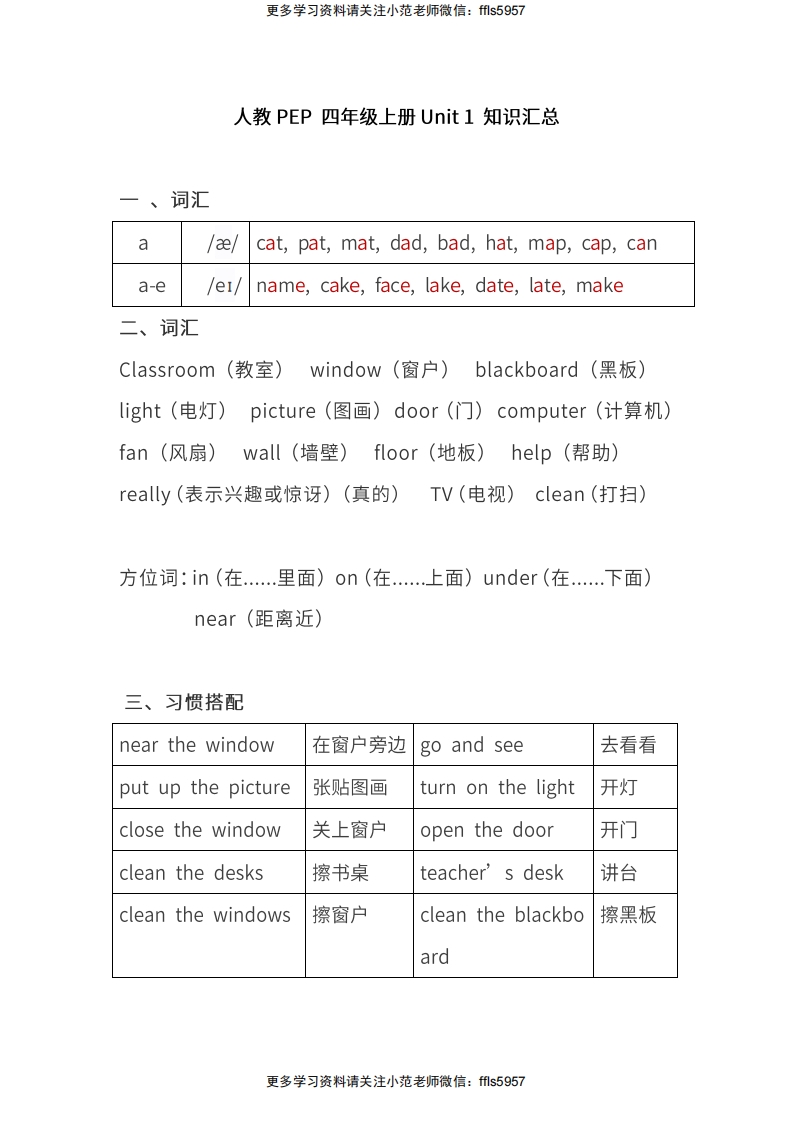 更多学习资料请关注小范老师微信：ffls5957

人教 PEP 四年级上册 Unit 1 知识汇总

一 、词汇

| a | /æ/ | cat, pat, mat, dad, bad, hat, map, cap, can |
|---|---|---|
| a-e | /eɪ/ | name, cake, face, lake, date, late, make |

二、词汇

Classroom（教室） window（窗户） blackboard（黑板）
light（电灯） picture（图画）door（门）computer（计算机）
fan（风扇） wall（墙壁） floor（地板） help（帮助）
really（表示兴趣或惊讶）（真的） TV（电视） clean（打扫）

方位词：in（在......里面）on（在......上面）under（在......下面）
near（距离近）

三、习惯搭配

| near the window | 在窗户旁边 | go and see | 去看看 |
|---|---|---|---|
| put up the picture | 张贴图画 | turn on the light | 开灯 |
| close the window | 关上窗户 | open the door | 开门 |
| clean the desks | 擦书桌 | teacher’s desk | 讲台 |
| clean the windows | 擦窗户 | clean the blackboard | 擦黑板 |

更多学习资料请关注小范老师微信：ffls5957